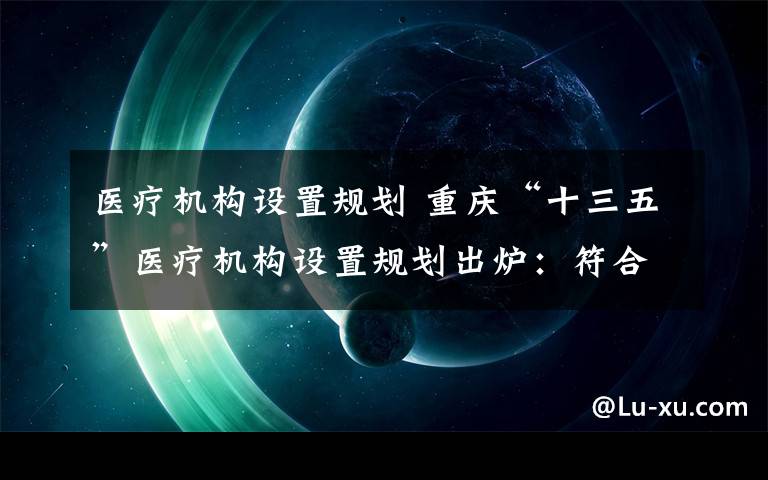 医疗机构设置规划 重庆“十三五”医疗机构设置规划出炉：符合

@Lu-xu.com